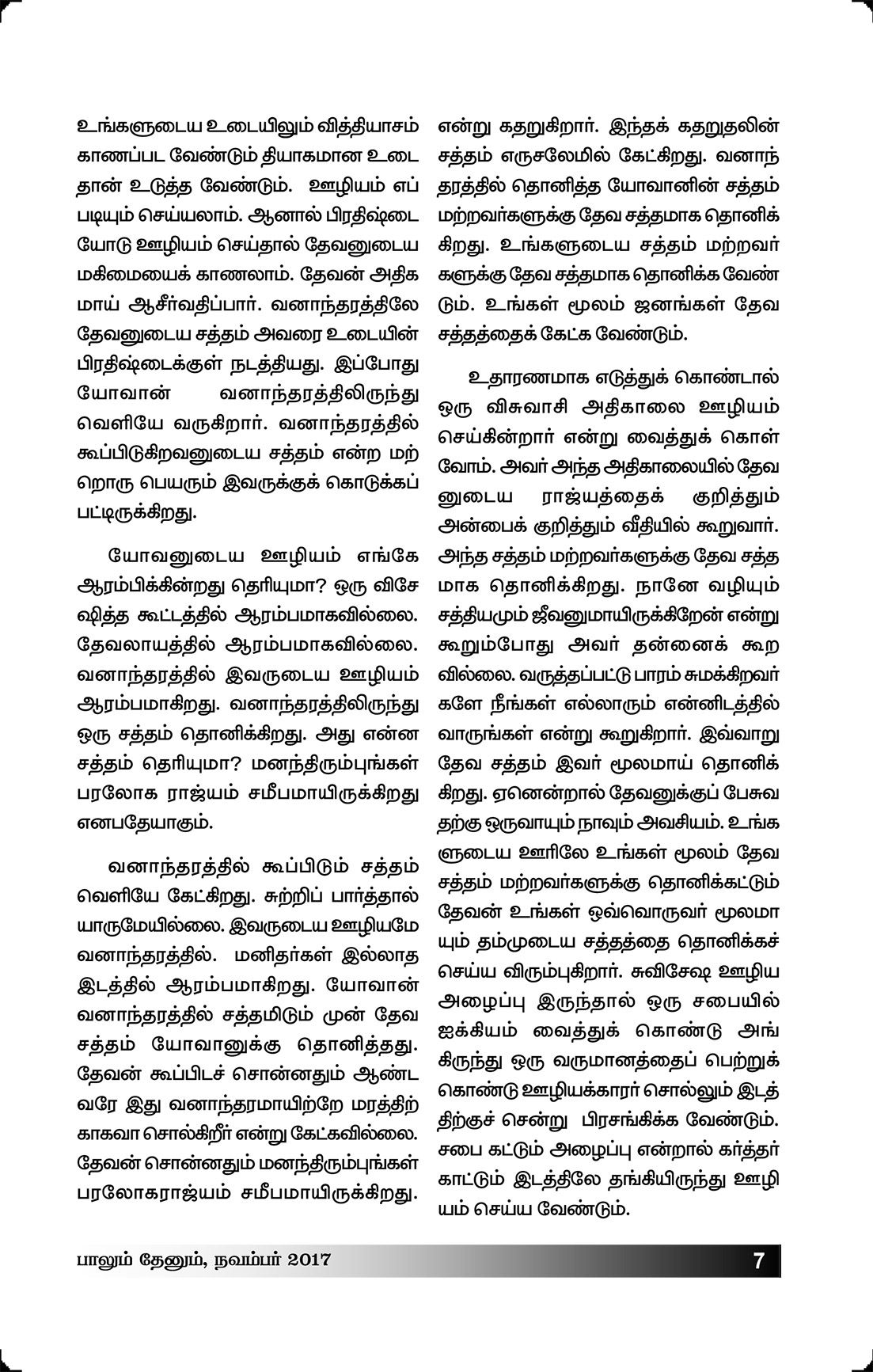 உங்களுடைய உடையிலும் வித்தியாசம் காணப்பட வேண்டும் தியாகமான உடை தான் உடுத்த வேண்டும். ஊழியம் எப்படியும் செய்யலாம். ஆனால் பிரதிஷ்டையோடு ஊழியம் செய்தால் தேவனுடைய மகிமையைக் காணலாம். தேவன் அதிகமாய் ஆசீர்வதிப்பார். வனாந்தரத்திலே தேவனுடைய சத்தம் அவரை உடையின் பிரதிஷ்டைக்குள் நடத்தியது. இப்போது யோவான் வனாந்தரத்திலிருந்து வெளியே வருகிறார். வனாந்தரத்தில் கூப்பிடுகிறவனுடைய சத்தம் என்ற மற்றொரு பெயரும் இவருக்குக் கொடுக்கப்பட்டிருக்கிறது.

யோவனுடைய ஊழியம் எங்கே ஆரம்பிக்கின்றது தெரியுமா? ஒரு விசேஷித்த கூட்டத்தில் ஆரம்பமாகவில்லை. தேவலாயத்தில் ஆரம்பமாகவில்லை. வனாந்தரத்தில் இவருடைய ஊழியம் ஆரம்பமாகிறது. வனாந்தரத்திலிருந்து ஒரு சத்தம் தொனிக்கிறது. அது என்ன சத்தம் தெரியுமா? மனந்திரும்புங்கள் பரலோக ராஜ்யம் சமீபமாயிருக்கிறது எனபதேயாகும்.

வனாந்தரத்தில் கூப்பிடும் சத்தம் வெளியே கேட்கிறது. சுற்றிப் பார்த்தால் யாருமேயில்லை. இவருடைய ஊழியமே வனாந்தரத்தில். மனிதர்கள் இல்லாத இடத்தில் ஆரம்பமாகிறது. யோவான் வனாந்தரத்தில் சத்தமிடும் முன் தேவ சத்தம் யோவானுக்கு தொனித்தது. தேவன் கூப்பிடச் சொன்னதும் ஆண்டவரே இது வனாந்தரமாயிற்றே மரத்திற்காகவா சொல்கிறீர் என்று கேட்கவில்லை. தேவன் சொன்னதும் மனந்திரும்புங்கள் பரலோகராஜ்யம் சமீபமாயிருக்கிறது.

என்று கதறுகிறார். இந்தக் கதறுதலின் சத்தம் எருசலேமில் கேட்கிறது. வனாந்தரத்தில் தொனித்த யோவானின் சத்தம் மற்றவர்களுக்கு தேவ சத்தமாக தொனிக்கிறது. உங்களுடைய சத்தம் மற்றவர்களுக்கு தேவ சத்தமாக தொனிக்க வேண்டும். உங்கள் மூலம் ஜனங்கள் தேவ சத்தத்தைக் கேட்க வேண்டும்.

உதாரணமாக எடுத்துக் கொண்டால் ஒரு விசுவாசி அதிகாலை ஊழியம் செய்கின்றார் என்று வைத்துக் கொள்வோம். அவர் அந்த அதிகாலையில் தேவனுடைய ராஜ்யத்தைக் குறித்தும் அன்பைக் குறித்தும் வீதியில் கூறுவார். அந்த சத்தம் மற்றவர்களுக்கு தேவ சத்தமாக தொனிக்கிறது. நானே வழியும் சத்தியமும் ஜீவனுமாயிருக்கிறேன் என்று கூறும்போது அவர் தன்னைக் கூறவில்லை. வருத்தப்பட்டு பாரம் சுமக்கிறவர்களே நீங்கள் எல்லாரும் என்னிடத்தில் வாருங்கள் என்று கூறுகிறார். இவ்வாறு தேவ சத்தம் இவர் மூலமாய் தொனிக்கிறது. ஏனென்றால் தேவனுக்குப் பேசுவதற்கு ஒருவாயும் நாவும் அவசியம். உங்களுடைய ஊரிலே உங்கள் மூலம் தேவ சத்தம் மற்றவர்களுக்கு தொனிக்கட்டும் தேவன் உங்கள் ஒவ்வொருவர் மூலமாயும் தம்முடைய சத்தத்தை தொனிக்கச் செய்ய விரும்புகிறார். சுவிசேஷ ஊழிய அழைப்பு இருந்தால் ஒரு சபையில் ஐக்கியம் வைத்துக் கொண்டு அங்கிருந்து ஒரு வருமானத்தைப் பெற்றுக் கொண்டு ஊழியக்காரர் சொல்லும் இடத்திற்குச் சென்று பிரசங்கிக்க வேண்டும். சபை கட்டும் அழைப்பு என்றால் கர்த்தர் காட்டும் இடத்திலே தங்கியிருந்து ஊழியம் செய்ய வேண்டும்.

பாலும் தேனும், நவம்பர் 2017 7